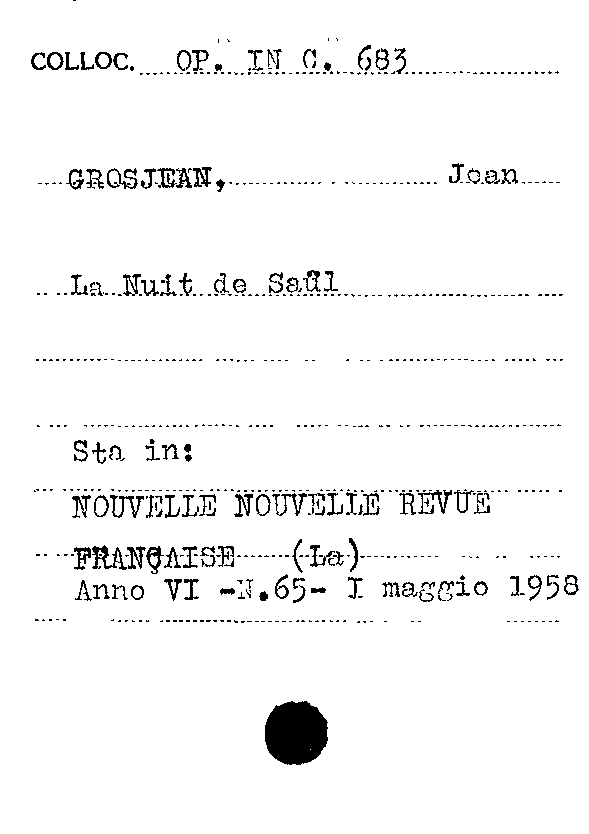 COLLOC. OP. IN C. 683

GROSJEAN, Joan

La Nuit de Saül

Sta in:

NOUVELLE NOUVELLE REVUE

FRANÇAISE (La)
Anno VI -N.65- I maggio 1958